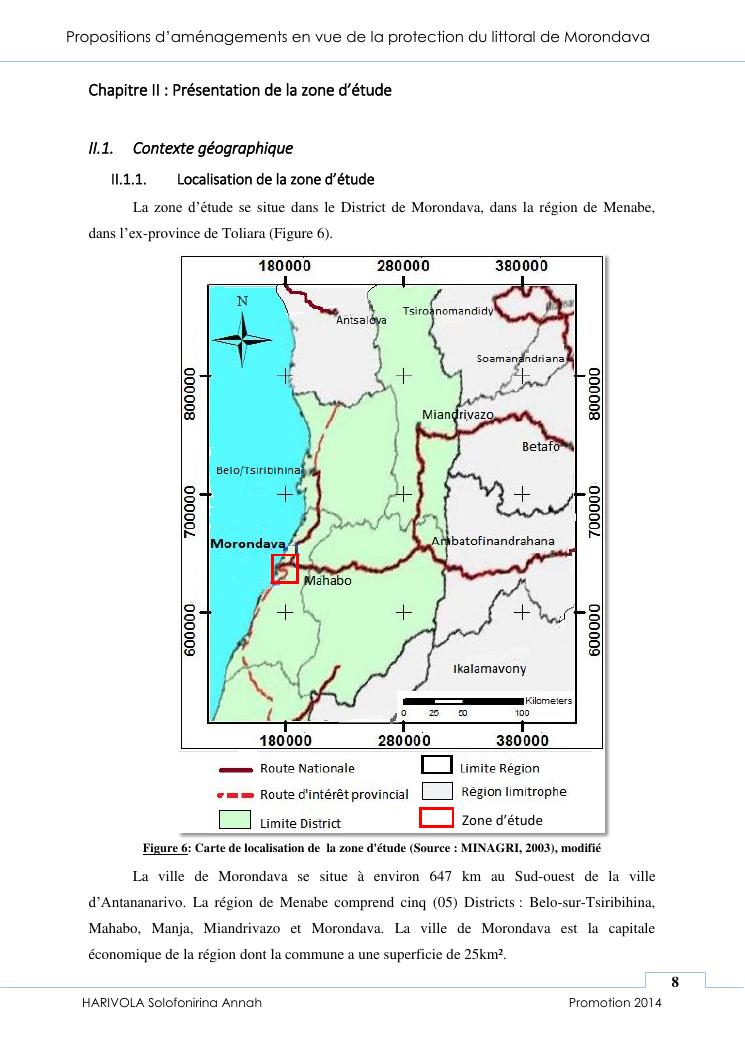 Propositions d'aménagements en vue de la protection du littoral de Morondava

Chapitre II : Présentation de la zone d'étude

II.1. Contexte géographique

II.1.1. Localisation de la zone d'étude

La zone d'étude se situe dans le District de Morondava, dans la région de Menabe, dans l'ex-province de Toliara (Figure 6).

180000 280000 380000
N
Antsalova
Tsiroanomandidy
Soamanandriana
800000 800000
Miandrivazo
Betafo
Belo/Tsiribihina
700000 700000
Morondava
Ambatofinandrahana
Mahabo
600000 600000
Ikalamavony
Kilometers
0 25 50 100
180000 280000 380000

Route Nationale
Route d'intérêt provincial
Limite District
Limite Région
Région limitrophe
Zone d'étude

Figure 6: Carte de localisation de la zone d'étude (Source : MINAGRI, 2003), modifié

La ville de Morondava se situe à environ 647 km au Sud-ouest de la ville d'Antananarivo. La région de Menabe comprend cinq (05) Districts : Belo-sur-Tsiribihina, Mahabo, Manja, Miandrivazo et Morondava. La ville de Morondava est la capitale économique de la région dont la commune a une superficie de 25km².

8

HARIVOLA Solofonirina Annah Promotion 2014